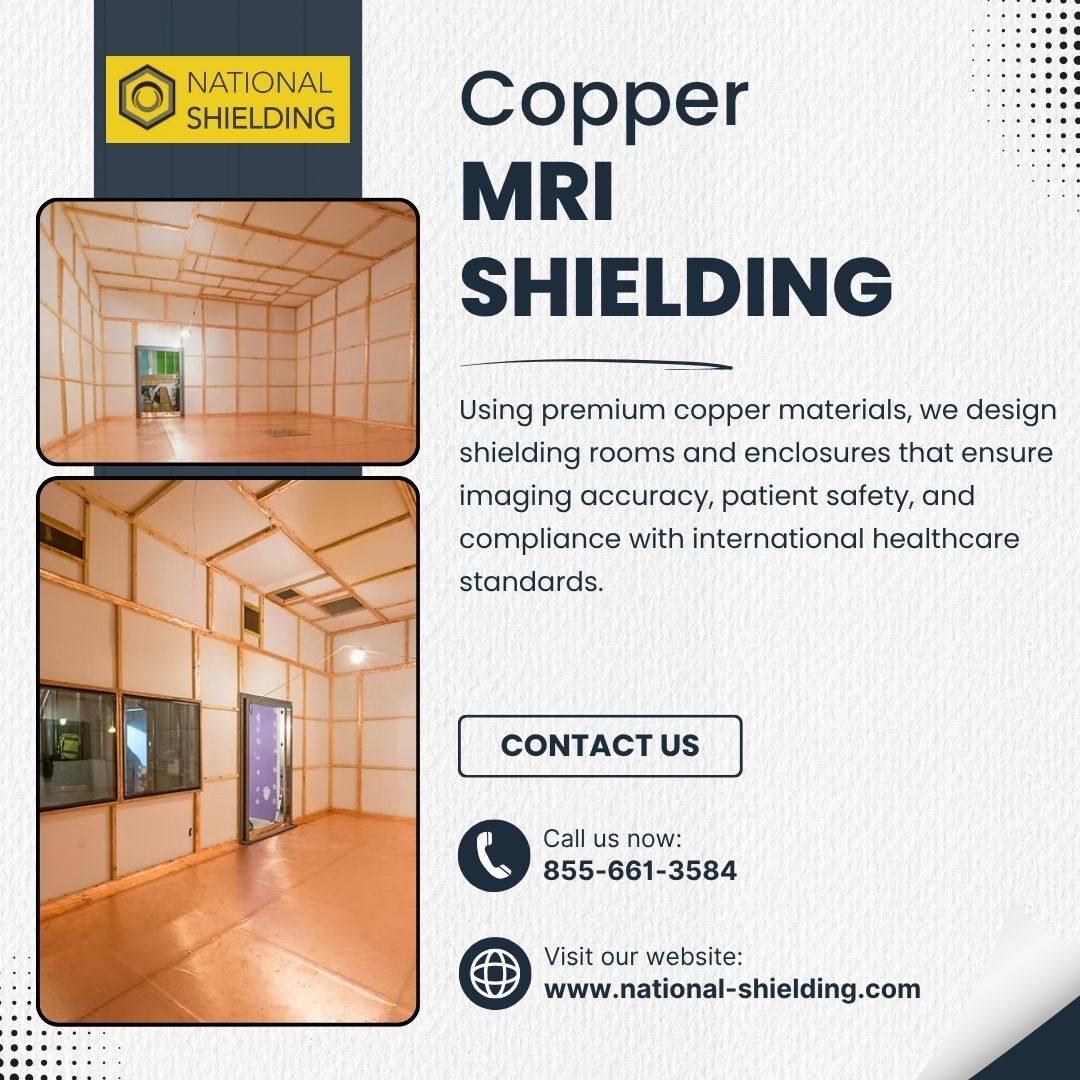 NATIONAL
SHIELDING

Copper
MRI
SHIELDING

Using premium copper materials, we design shielding rooms and enclosures that ensure imaging accuracy, patient safety, and compliance with international healthcare standards.

CONTACT US

Call us now:
855-661-3584

Visit our website:
www.national-shielding.com